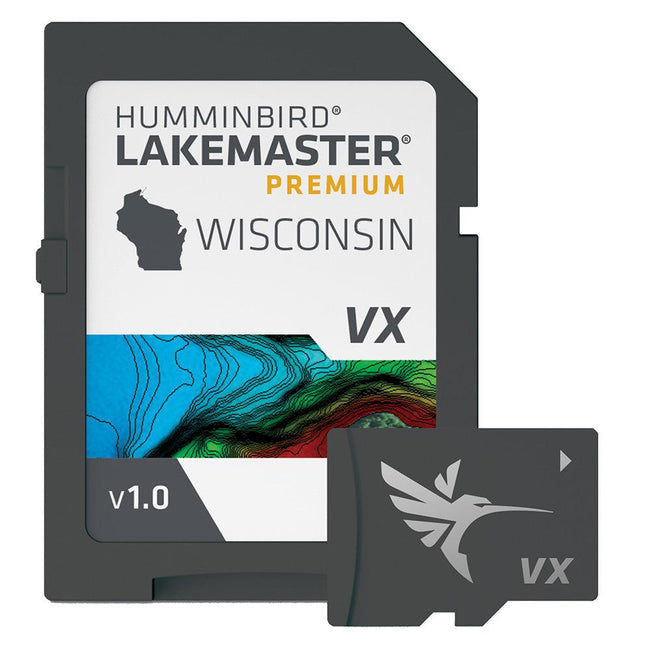 HUMMINBIRD®
LAKEMASTER®
PREMIUM

WISCONSIN

VX

v1.0

VX